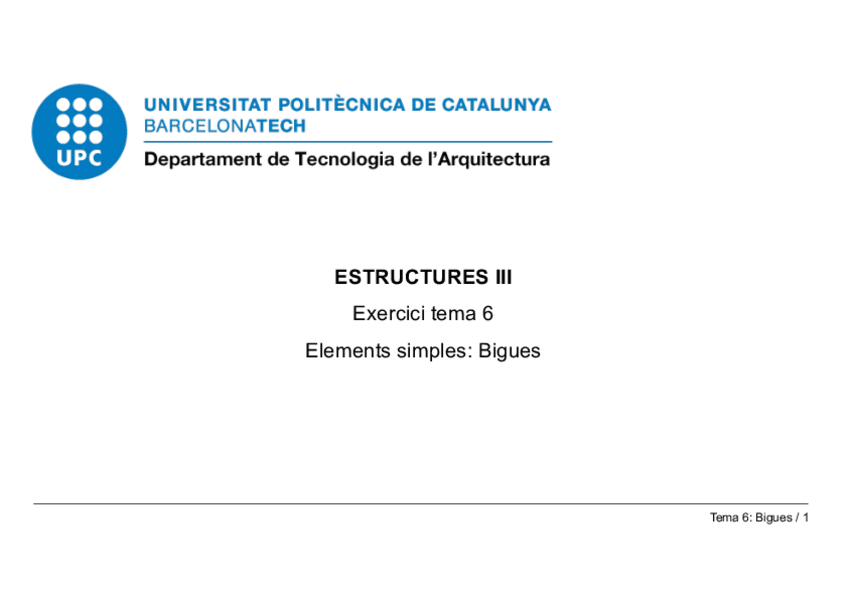 UPC

UNIVERSITAT POLITÈCNICA DE CATALUNYA
BARCELONATECH

Departament de Tecnologia de l'Arquitectura

ESTRUCTURES III

Exercici tema 6

Elements simples: Bigues

Tema 6: Bigues / 1